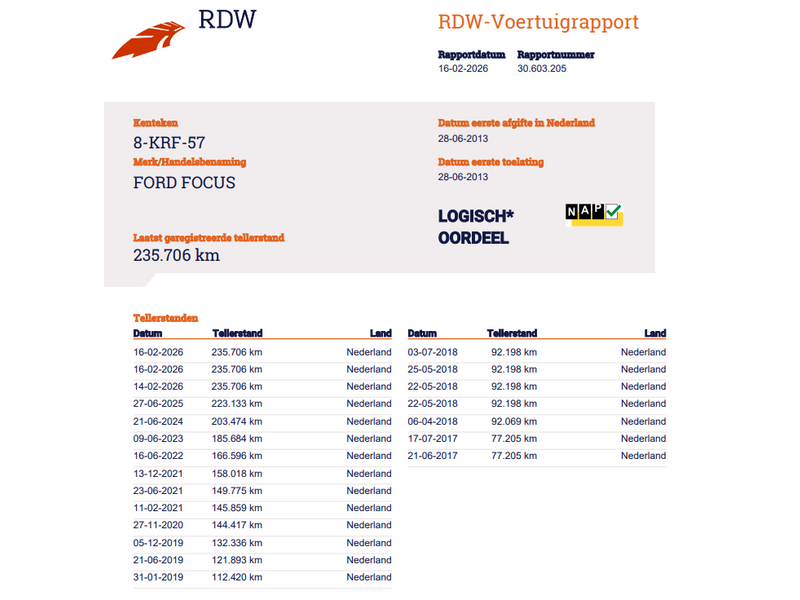 RDW

RDW-Voertuigrapport

Rapportdatum
16-02-2026

Rapportnummer
30.603.205

Kenteken
8-KRF-57
Merk/Handelsbenaming
FORD FOCUS

Laatst geregistreerde tellerstand
235.706 km

Datum eerste afgifte in Nederland
28-06-2013

Datum eerste toelating
28-06-2013

LOGISCH*
OORDEEL

NAP

Tellerstanden

| Datum | Tellerstand | Land |
|---|---|---|
| 16-02-2026 | 235.706 km | Nederland |
| 16-02-2026 | 235.706 km | Nederland |
| 14-02-2026 | 235.706 km | Nederland |
| 27-06-2025 | 223.133 km | Nederland |
| 21-06-2024 | 203.474 km | Nederland |
| 09-06-2023 | 185.684 km | Nederland |
| 16-06-2022 | 166.596 km | Nederland |
| 13-12-2021 | 158.018 km | Nederland |
| 23-06-2021 | 149.775 km | Nederland |
| 11-02-2021 | 145.859 km | Nederland |
| 27-11-2020 | 144.417 km | Nederland |
| 05-12-2019 | 132.336 km | Nederland |
| 21-06-2019 | 121.893 km | Nederland |
| 31-01-2019 | 112.420 km | Nederland |

| Datum | Tellerstand | Land |
|---|---|---|
| 03-07-2018 | 92.198 km | Nederland |
| 25-05-2018 | 92.198 km | Nederland |
| 22-05-2018 | 92.198 km | Nederland |
| 22-05-2018 | 92.198 km | Nederland |
| 06-04-2018 | 92.069 km | Nederland |
| 17-07-2017 | 77.205 km | Nederland |
| 21-06-2017 | 77.205 km | Nederland |